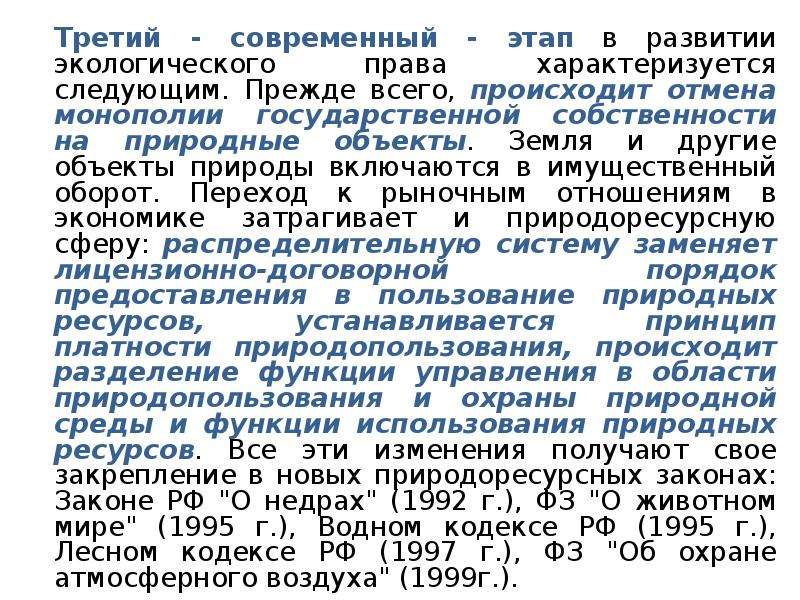 Третий - современный - этап в развитии экологического права характеризуется следующим. Прежде всего, происходит отмена монополии государственной собственности на природные объекты. Земля и другие объекты природы включаются в имущественный оборот. Переход к рыночным отношениям в экономике затрагивает и природоресурсную сферу: распределительную систему заменяет лицензионно-договорной порядок предоставления в пользование природных ресурсов, устанавливается принцип платности природопользования, происходит разделение функции управления в области природопользования и охраны природной среды и функции использования природных ресурсов. Все эти изменения получают свое закрепление в новых природоресурсных законах: Законе РФ "О недрах" (1992 г.), ФЗ "О животном мире" (1995 г.), Водном кодексе РФ (1995 г.), Лесном кодексе РФ (1997 г.), ФЗ "Об охране атмосферного воздуха" (1999г.).